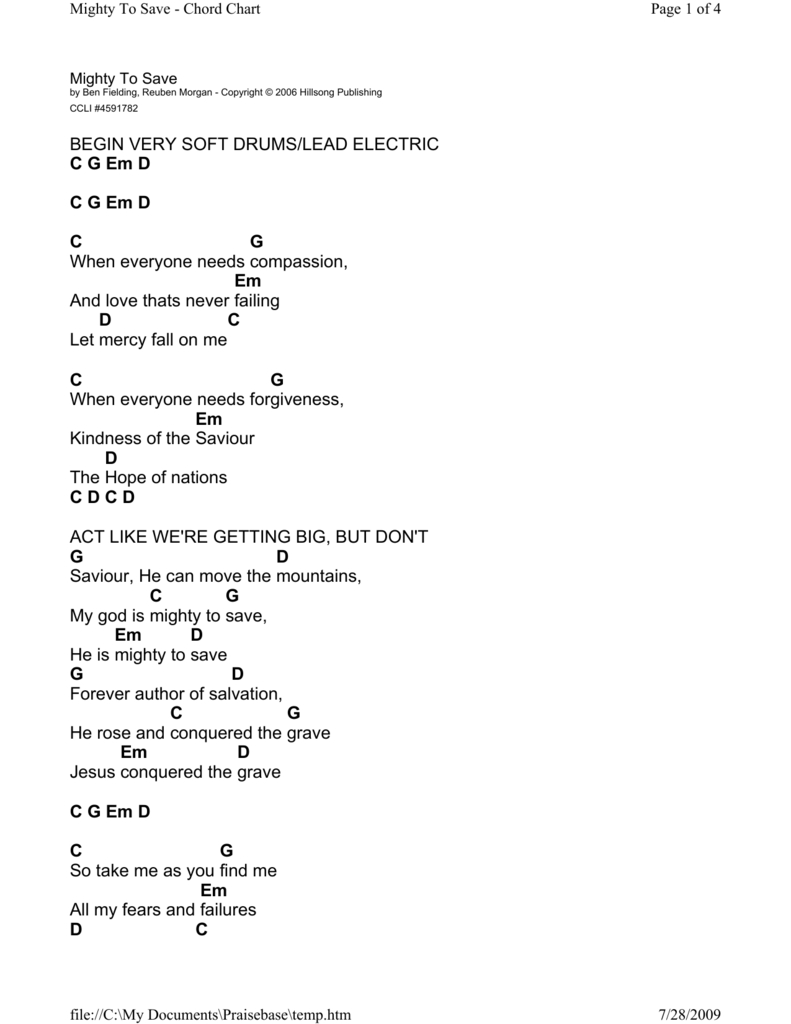 Mighty To Save - Chord Chart

Page 1 of 4

Mighty To Save
by Ben Fielding, Reuben Morgan - Copyright © 2006 Hillsong Publishing
CCLI #4591782

BEGIN VERY SOFT DRUMS/LEAD ELECTRIC
C G Em D

C G Em D

C G
When everyone needs compassion,
Em
And love thats never failing
D C
Let mercy fall on me

C G
When everyone needs forgiveness,
Em
Kindness of the Saviour
D
The Hope of nations
C D C D

ACT LIKE WE'RE GETTING BIG, BUT DON'T
G D
Saviour, He can move the mountains,
C G
My god is mighty to save,
Em D
He is mighty to save
G D
Forever author of salvation,
C G
He rose and conquered the grave
Em D
Jesus conquered the grave

C G Em D

C G
So take me as you find me
Em
All my fears and failures
D C

file://C:\My Documents\Praisebase\temp.htm

7/28/2009